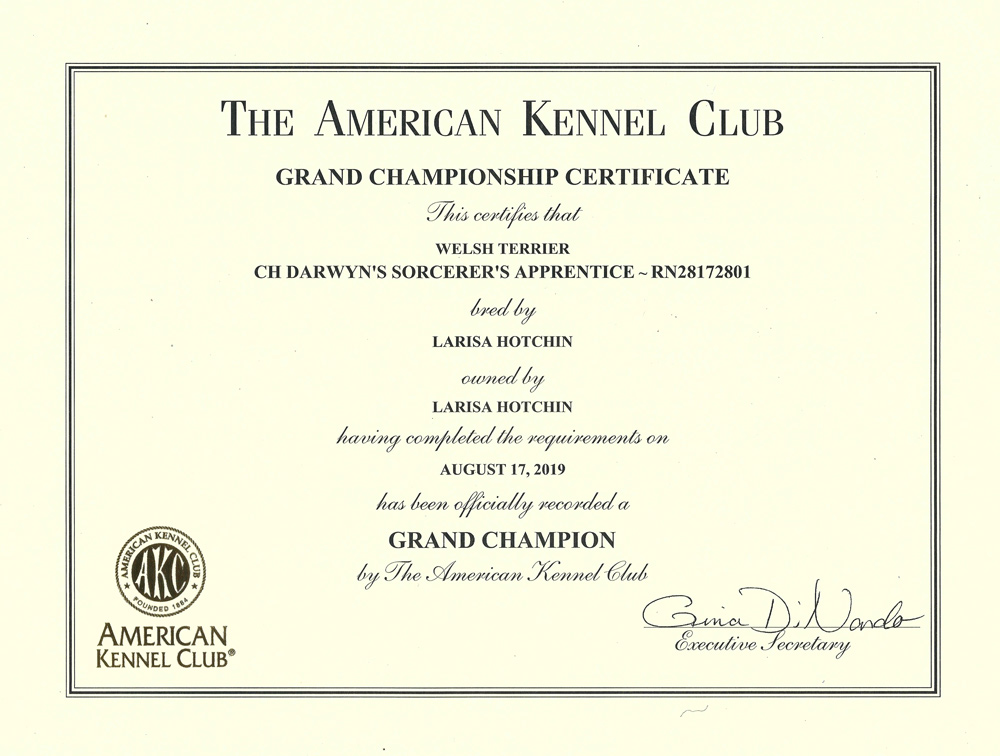 THE AMERICAN KENNEL CLUB

GRAND CHAMPIONSHIP CERTIFICATE

This certifies that

WELSH TERRIER
CH DARWYN'S SORCERER'S APPRENTICE ~ RN28172801

bred by

LARISA HOTCHIN

owned by

LARISA HOTCHIN

having completed the requirements on

AUGUST 17, 2019

has been officially recorded a

GRAND CHAMPION

by The American Kennel Club

AMERICAN KENNEL CLUB AKC FOUNDED 1884

AMERICAN KENNEL CLUB®

Gina DiNardo
Executive Secretary